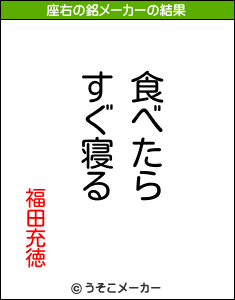 座右の銘メーカーの結果

食べたら
すぐ寝る

福田充徳

© うそこメーカー